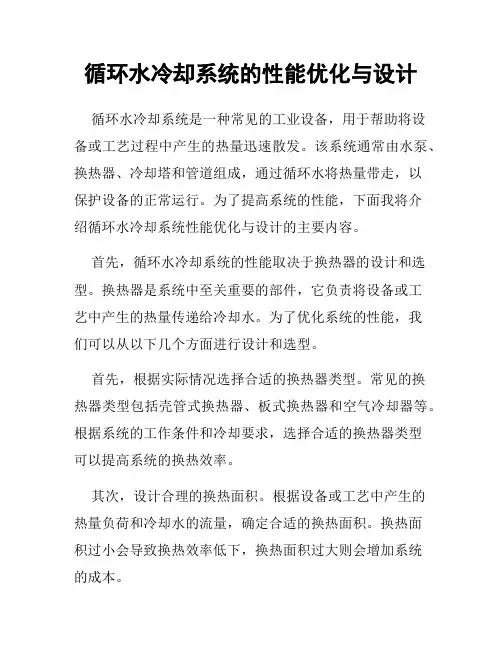 循环水冷却系统的性能优化与设计

循环水冷却系统是一种常见的工业设备，用于帮助将设备或工艺过程中产生的热量迅速散发。该系统通常由水泵、换热器、冷却塔和管道组成，通过循环水将热量带走，以保护设备的正常运行。为了提高系统的性能，下面我将介绍循环水冷却系统性能优化与设计的主要内容。

首先，循环水冷却系统的性能取决于换热器的设计和选型。换热器是系统中至关重要的部件，它负责将设备或工艺中产生的热量传递给冷却水。为了优化系统的性能，我们可以从以下几个方面进行设计和选型。

首先，根据实际情况选择合适的换热器类型。常见的换热器类型包括壳管式换热器、板式换热器和空气冷却器等。根据系统的工作条件和冷却要求，选择合适的换热器类型可以提高系统的换热效率。

其次，设计合理的换热面积。根据设备或工艺中产生的热量负荷和冷却水的流量，确定合适的换热面积。换热面积过小会导致换热效率低下，换热面积过大则会增加系统的成本。